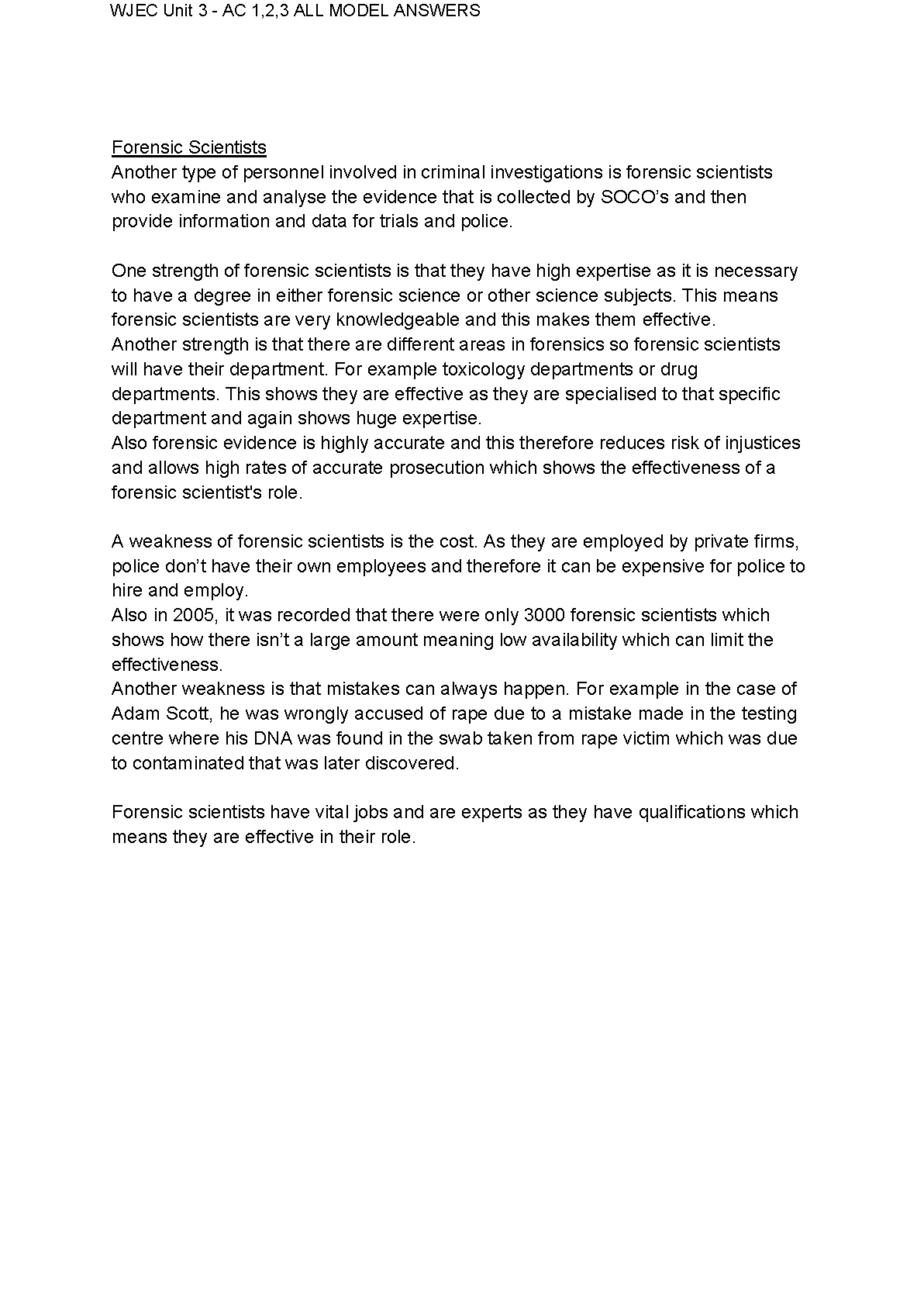 WJEC Unit 3 - AC 1,2,3 ALL MODEL ANSWERS

Forensic Scientists
Another type of personnel involved in criminal investigations is forensic scientists who examine and analyse the evidence that is collected by SOCO's and then provide information and data for trials and police.

One strength of forensic scientists is that they have high expertise as it is necessary to have a degree in either forensic science or other science subjects. This means forensic scientists are very knowledgeable and this makes them effective.
Another strength is that there are different areas in forensics so forensic scientists will have their department. For example toxicology departments or drug departments. This shows they are effective as they are specialised to that specific department and again shows huge expertise.
Also forensic evidence is highly accurate and this therefore reduces risk of injustices and allows high rates of accurate prosecution which shows the effectiveness of a forensic scientist's role.

A weakness of forensic scientists is the cost. As they are employed by private firms, police don't have their own employees and therefore it can be expensive for police to hire and employ.
Also in 2005, it was recorded that there were only 3000 forensic scientists which shows how there isn't a large amount meaning low availability which can limit the effectiveness.
Another weakness is that mistakes can always happen. For example in the case of Adam Scott, he was wrongly accused of rape due to a mistake made in the testing centre where his DNA was found in the swab taken from rape victim which was due to contaminated that was later discovered.

Forensic scientists have vital jobs and are experts as they have qualifications which means they are effective in their role.